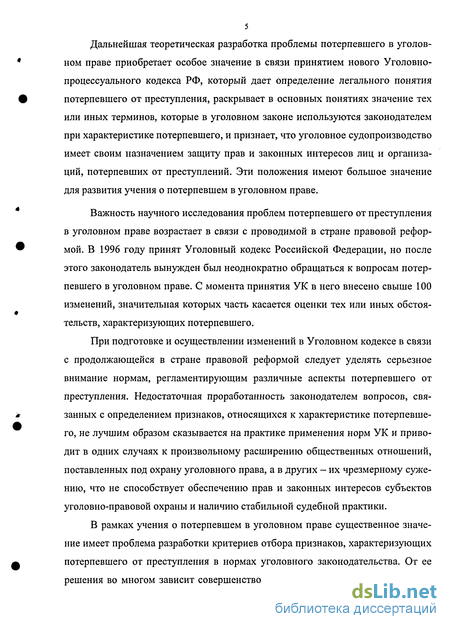 5

Дальнейшая теоретическая разработка проблемы потерпевшего в уголовном праве приобретает особое значение в связи принятием нового Уголовно-процессуального кодекса РФ, который дает определение легального понятия потерпевшего от преступления, раскрывает в основных понятиях значение тех или иных терминов, которые в уголовном законе используются законодателем при характеристике потерпевшего, и признает, что уголовное судопроизводство имеет своим назначением защиту прав и законных интересов лиц и организаций, потерпевших от преступлений. Эти положения имеют большое значение для развития учения о потерпевшем в уголовном праве.

Важность научного исследования проблем потерпевшего от преступления в уголовном праве возрастает в связи с проводимой в стране правовой реформой. В 1996 году принят Уголовный кодекс Российской Федерации, но после этого законодатель вынужден был неоднократно обращаться к вопросам потерпевшего в уголовном праве. С момента принятия УК в него внесено свыше 100 изменений, значительная которых часть касается оценки тех или иных обстоятельств, характеризующих потерпевшего.

При подготовке и осуществлении изменений в Уголовном кодексе в связи с продолжающейся в стране правовой реформой следует уделять серьезное внимание нормам, регламентирующим различные аспекты потерпевшего от преступления. Недостаточная проработанность законодателем вопросов, связанных с определением признаков, относящихся к характеристике потерпевшего, не лучшим образом сказывается на практике применения норм УК и приводит в одних случаях к произвольному расширению общественных отношений, поставленных под охрану уголовного права, а в других – их чрезмерному сужению, что не способствует обеспечению прав и законных интересов субъектов уголовно-правовой охраны и наличию стабильной судебной практики.

В рамках учения о потерпевшем в уголовном праве существенное значение имеет проблема разработки критериев отбора признаков, характеризующих потерпевшего от преступления в нормах уголовного законодательства. От ее решения во многом зависит совершенство

dsLib.net
библиотека диссертаций